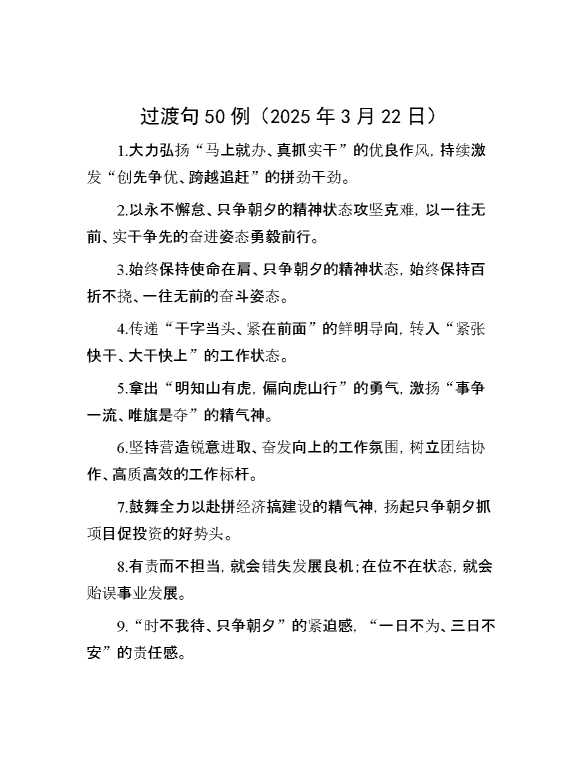 过渡句50例（2025年3月22日）

1.大力弘扬“马上就办、真抓实干”的优良作风，持续激发“创先争优、跨越追赶”的拼劲干劲。

2.以永不懈怠、只争朝夕的精神状态攻坚克难，以一往无前、实干争先的奋进姿态勇毅前行。

3.始终保持使命在肩、只争朝夕的精神状态，始终保持百折不挠、一往无前的奋斗姿态。

4.传递“干字当头、紧在前面”的鲜明导向，转入“紧张快干、大干快上”的工作状态。

5.拿出“明知山有虎，偏向虎山行”的勇气，激扬“事争一流、唯旗是夺”的精气神。

6.坚持营造锐意进取、奋发向上的工作氛围，树立团结协作、高质高效的工作标杆。

7.鼓舞全力以赴拼经济搞建设的精气神，扬起只争朝夕抓项目促投资的好势头。

8.有责而不担当，就会错失发展良机；在位不在状态，就会贻误事业发展。

9.“时不我待、只争朝夕”的紧迫感，“一日不为、三日不安”的责任感。